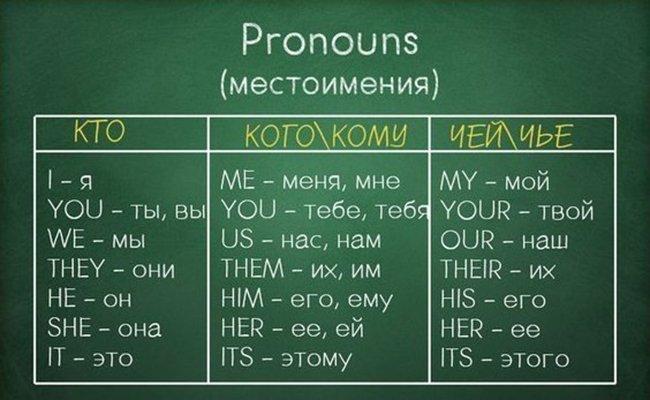 Pronouns
(местоимения)

| КТО | КОГО\КОМУ | ЧЕЙ\ЧЬЕ |
|---|---|---|
| I – я | ME – меня, мне | MY – мой |
| YOU – ты, вы | YOU – тебе, тебя | YOUR – твой |
| WE – мы | US – нас, нам | OUR – наш |
| THEY – они | THEM – их, им | THEIR – их |
| HE – он | HIM – его, ему | HIS – его |
| SHE – она | HER – ее, ей | HER – ее |
| IT – это | ITS – этому | ITS – этого |